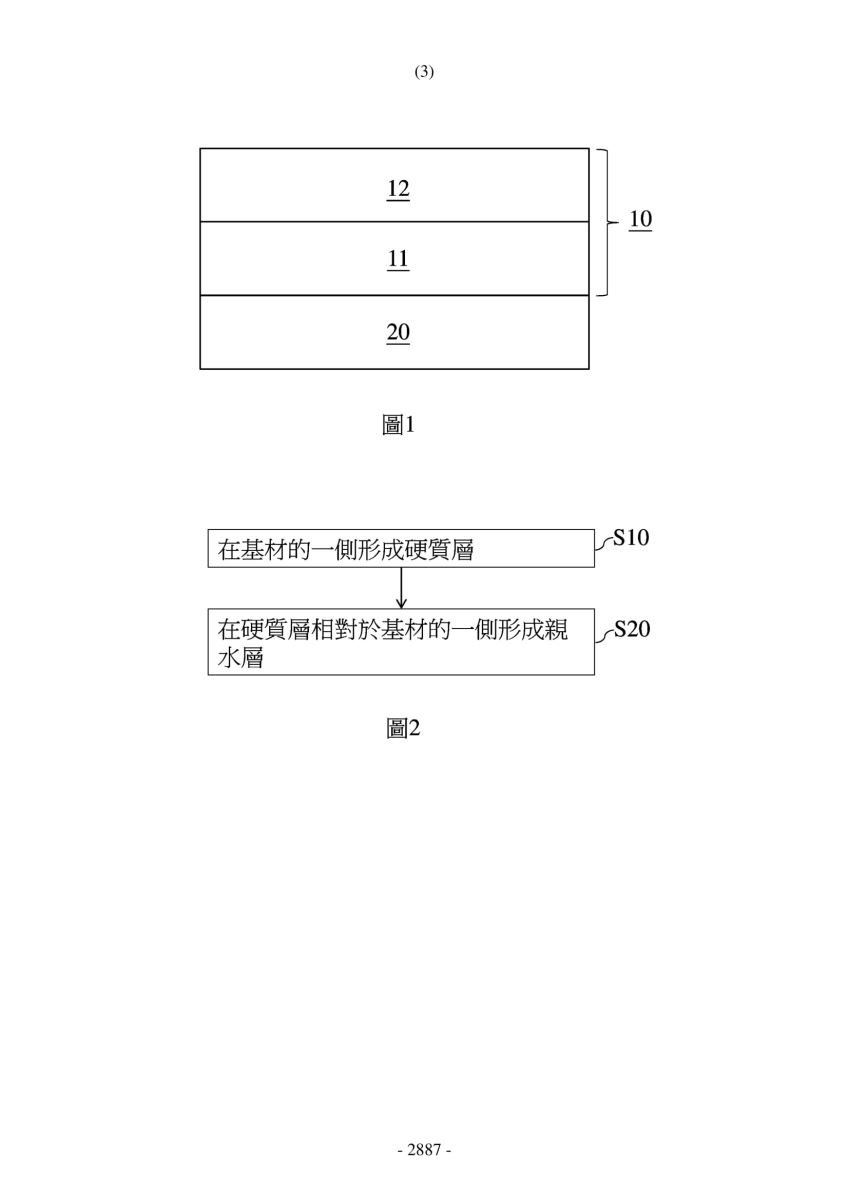 (3)

12

11

10

20

圖1

在基材的一側形成硬質層

S10

在硬質層相對於基材的一側形成親水層

S20

圖2

- 2887 -